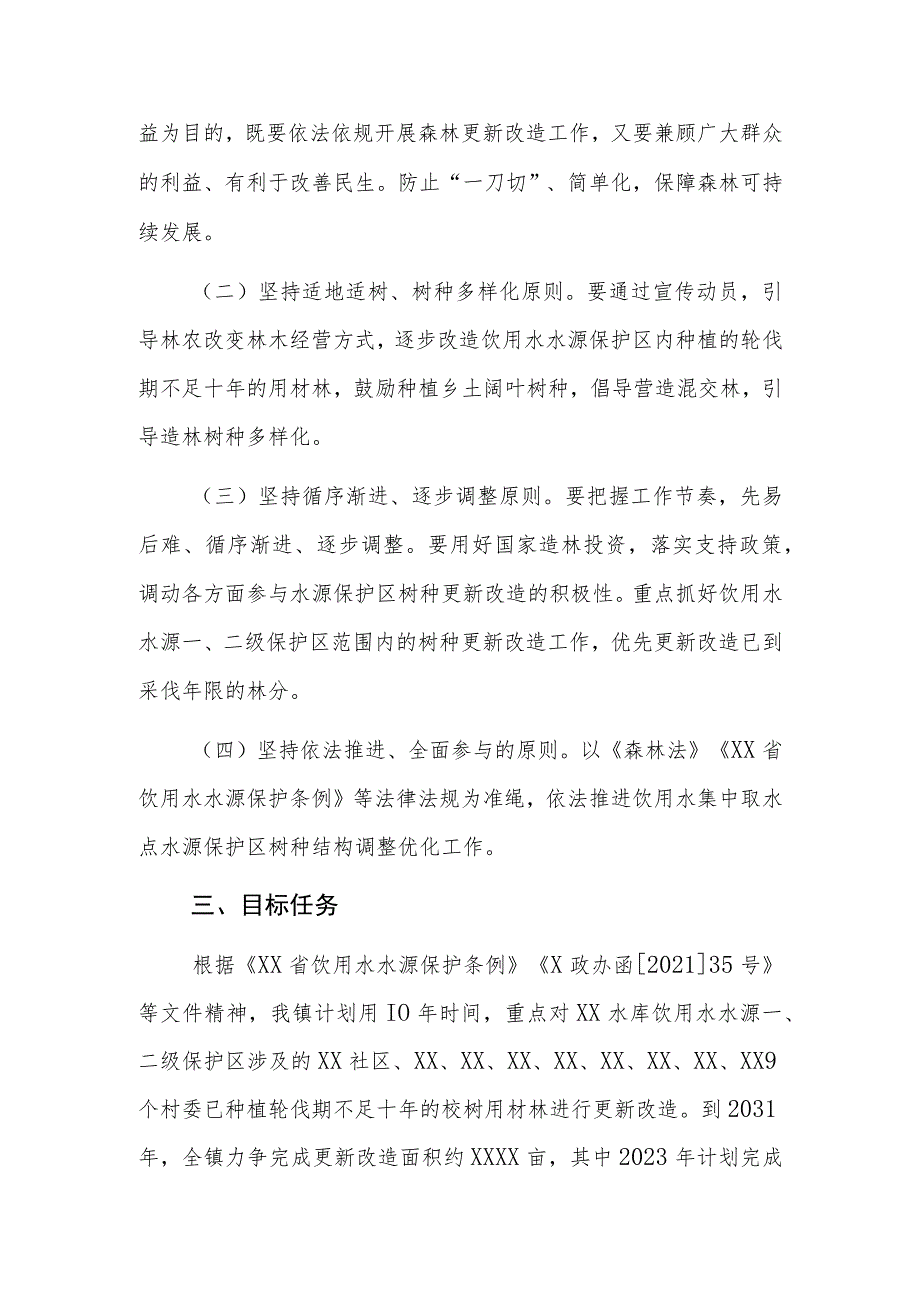 益为目的，既要依法依规开展森林更新改造工作，又要兼顾广大群众的利益、有利于改善民生。防止“一刀切”、简单化，保障森林可持续发展。

（二）坚持适地适树、树种多样化原则。要通过宣传动员，引导林农改变林木经营方式，逐步改造饮用水水源保护区内种植的轮伐期不足十年的用材林，鼓励种植乡土阔叶树种，倡导营造混交林，引导造林树种多样化。

（三）坚持循序渐进、逐步调整原则。要把握工作节奏，先易后难、循序渐进、逐步调整。要用好国家造林投资，落实支持政策，调动各方面参与水源保护区树种更新改造的积极性。重点抓好饮用水水源一、二级保护区范围内的树种更新改造工作，优先更新改造已到采伐年限的林分。

（四）坚持依法推进、全面参与的原则。以《森林法》《XX省饮用水水源保护条例》等法律法规为准绳，依法推进饮用水集中取水点水源保护区树种结构调整优化工作。

三、目标任务

根据《XX省饮用水水源保护条例》《X政办函[2021]35号》等文件精神，我镇计划用IO年时间，重点对XX水库饮用水水源一、二级保护区涉及的XX社区、XX、XX、XX、XX、XX、XX、XX、XX9个村委已种植轮伐期不足十年的校树用材林进行更新改造。到2031年，全镇力争完成更新改造面积约XXXX亩，其中2023年计划完成